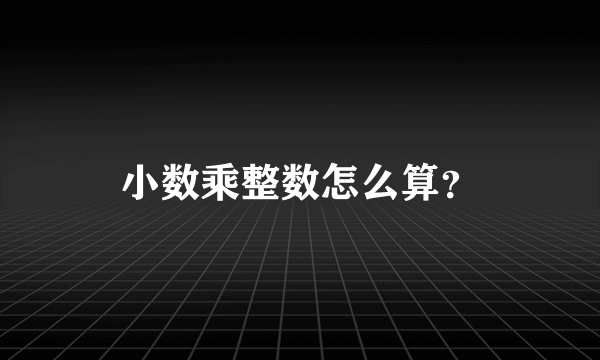 小数乘整数怎么算？